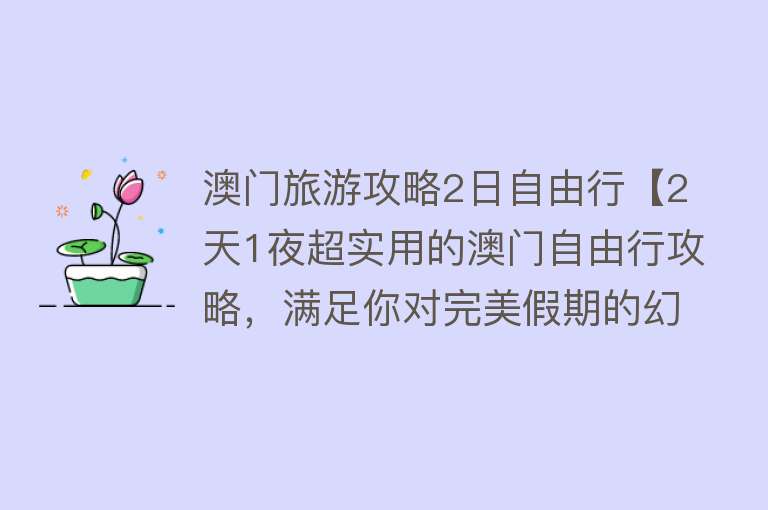 澳门旅游攻略2日自由行【2天1夜超实用的澳门自由行攻略，满足你对完美假期的幻